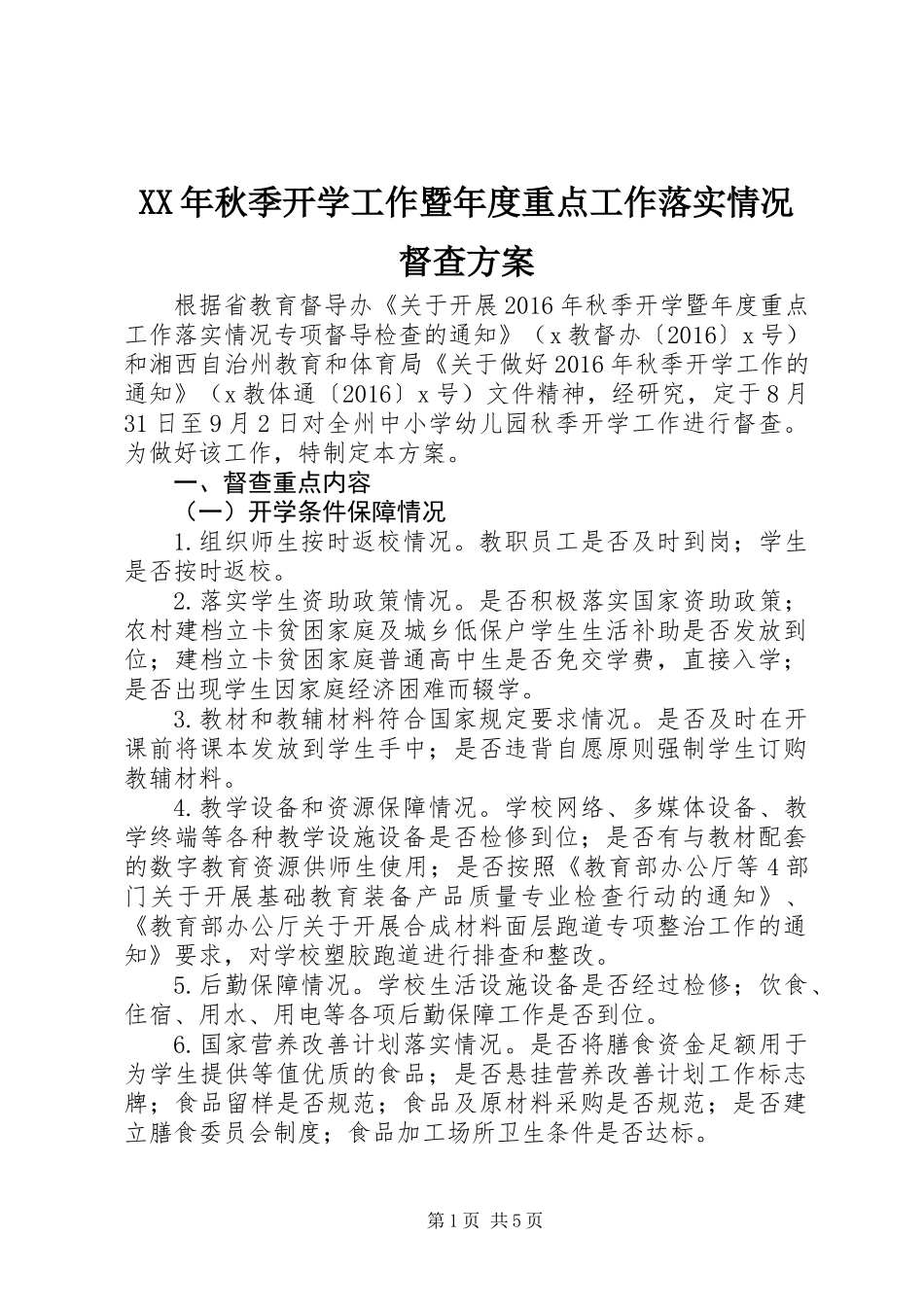 XX年秋季开学工作暨年度重点工作落实情况督查方案

根据省教育督导办《关于开展2016年秋季开学暨年度重点工作落实情况专项督导检查的通知》（x教督办〔2016〕x号）和湘西自治州教育和体育局《关于做好2016年秋季开学工作的通知》（x教体通〔2016〕x号）文件精神，经研究，定于8月31日至9月2日对全州中小学幼儿园秋季开学工作进行督查。为做好该工作，特制定本方案。

一、督查重点内容

（一）开学条件保障情况

1.组织师生按时返校情况。教职员工是否及时到岗；学生是否按时返校。

2.落实学生资助政策情况。是否积极落实国家资助政策；农村建档立卡贫困家庭及城乡低保户学生生活补助是否发放到位；建档立卡贫困家庭普通高中生是否免交学费，直接入学；是否出现学生因家庭经济困难而辍学。

3.教材和教辅材料符合国家规定要求情况。是否及时在开课前将课本发放到学生手中；是否违背自愿原则强制学生订购教辅材料。

4.教学设备和资源保障情况。学校网络、多媒体设备、教学终端等各种教学设施设备是否检修到位；是否有与教材配套的数字教育资源供师生使用；是否按照《教育部办公厅等4部门关于开展基础教育装备产品质量专业检查行动的通知》、《教育部办公厅关于开展合成材料面层跑道专项整治工作的通知》要求，对学校塑胶跑道进行排查和整改。

5.后勤保障情况。学校生活设施设备是否经过检修；饮食、住宿、用水、用电等各项后勤保障工作是否到位。

6.国家营养改善计划落实情况。是否将膳食资金足额用于为学生提供等值优质的食品；是否悬挂营养改善计划工作标志牌；食品留样是否规范；食品及原材料采购是否规范；是否建立膳食委员会制度；食品加工场所卫生条件是否达标。

第1页 共5页